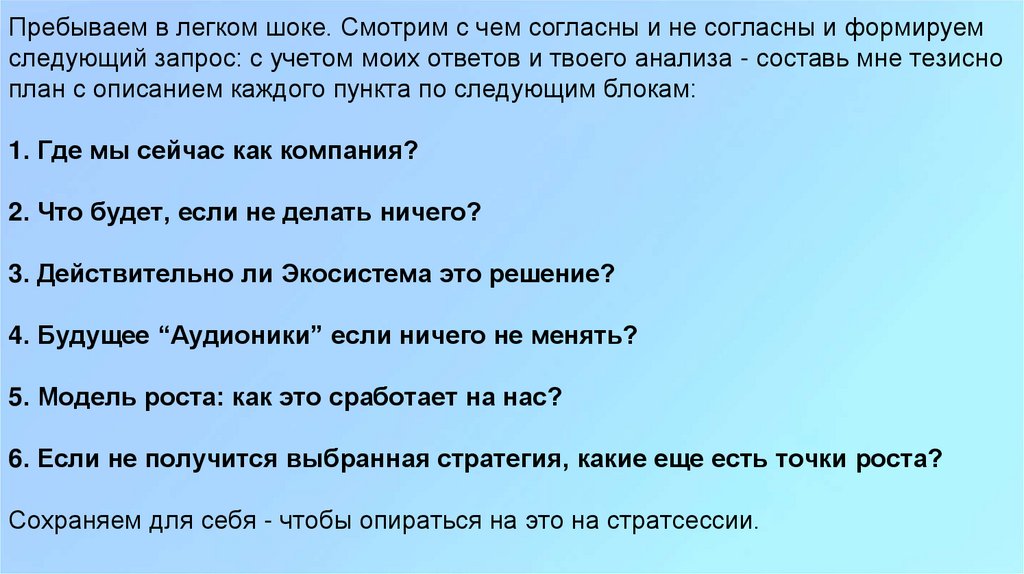 Пребываем в легком шоке. Смотрим с чем согласны и не согласны и формируем следующий запрос: с учетом моих ответов и твоего анализа - составь мне тезисно план с описанием каждого пункта по следующим блокам:

1. Где мы сейчас как компания?

2. Что будет, если не делать ничего?

3. Действительно ли Экосистема это решение?

4. Будущее "Аудионики" если ничего не менять?

5. Модель роста: как это сработает на нас?

6. Если не получится выбранная стратегия, какие еще есть точки роста?

Сохраняем для себя - чтобы опираться на это на стратсессии.